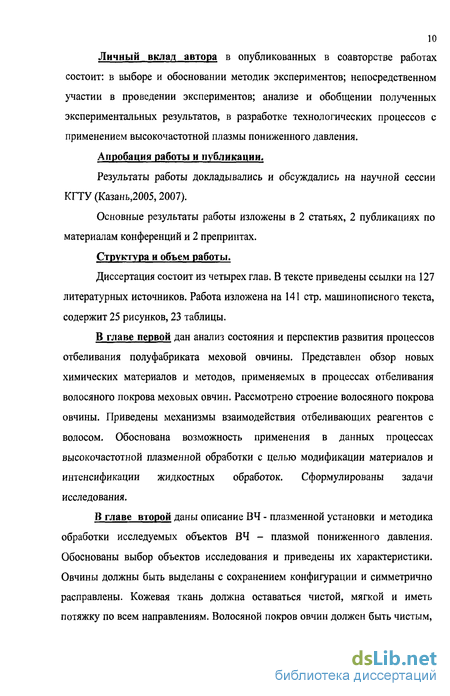 10

Личный вклад автора в опубликованных в соавторстве работах состоит: в выборе и обосновании методик экспериментов; непосредственном участии в проведении экспериментов; анализе и обобщении полученных экспериментальных результатов, в разработке технологических процессов с применением высокочастотной плазмы пониженного давления.

Апробация работы и публикации.

Результаты работы докладывались и обсуждались на научной сессии КГТУ (Казань,2005, 2007).

Основные результаты работы изложены в 2 статьях, 2 публикациях по материалам конференций и 2 препринтах.

Структура и объем работы.

Диссертация состоит из четырех глав. В тексте приведены ссылки на 127 литературных источников. Работа изложена на 141 стр. машинописного текста, содержит 25 рисунков, 23 таблицы.

В главе первой дан анализ состояния и перспектив развития процессов отбеливания полуфабриката меховой овчины. Представлен обзор новых химических материалов и методов, применяемых в процессах отбеливания волосяного покрова меховых овчин. Рассмотрено строение волосяного покрова овчины. Приведены механизмы взаимодействия отбеливающих реагентов с волосом. Обоснована возможность применения в данных процессах высокочастотной плазменной обработки с целью модификации материалов и интенсификации жидкостных обработок. Сформулированы задачи исследования.

В главе второй даны описание ВЧ - плазменной установки и методика обработки исследуемых объектов ВЧ – плазмой пониженного давления. Обоснованы выбор объектов исследования и приведены их характеристики. Овчины должны быть выделаны с сохранением конфигурации и симметрично расправлены. Кожевая ткань должна оставаться чистой, мягкой и иметь потяжку по всем направлениям. Волосяной покров овчин должен быть чистым,

dsLib.net
библиотека диссертаций